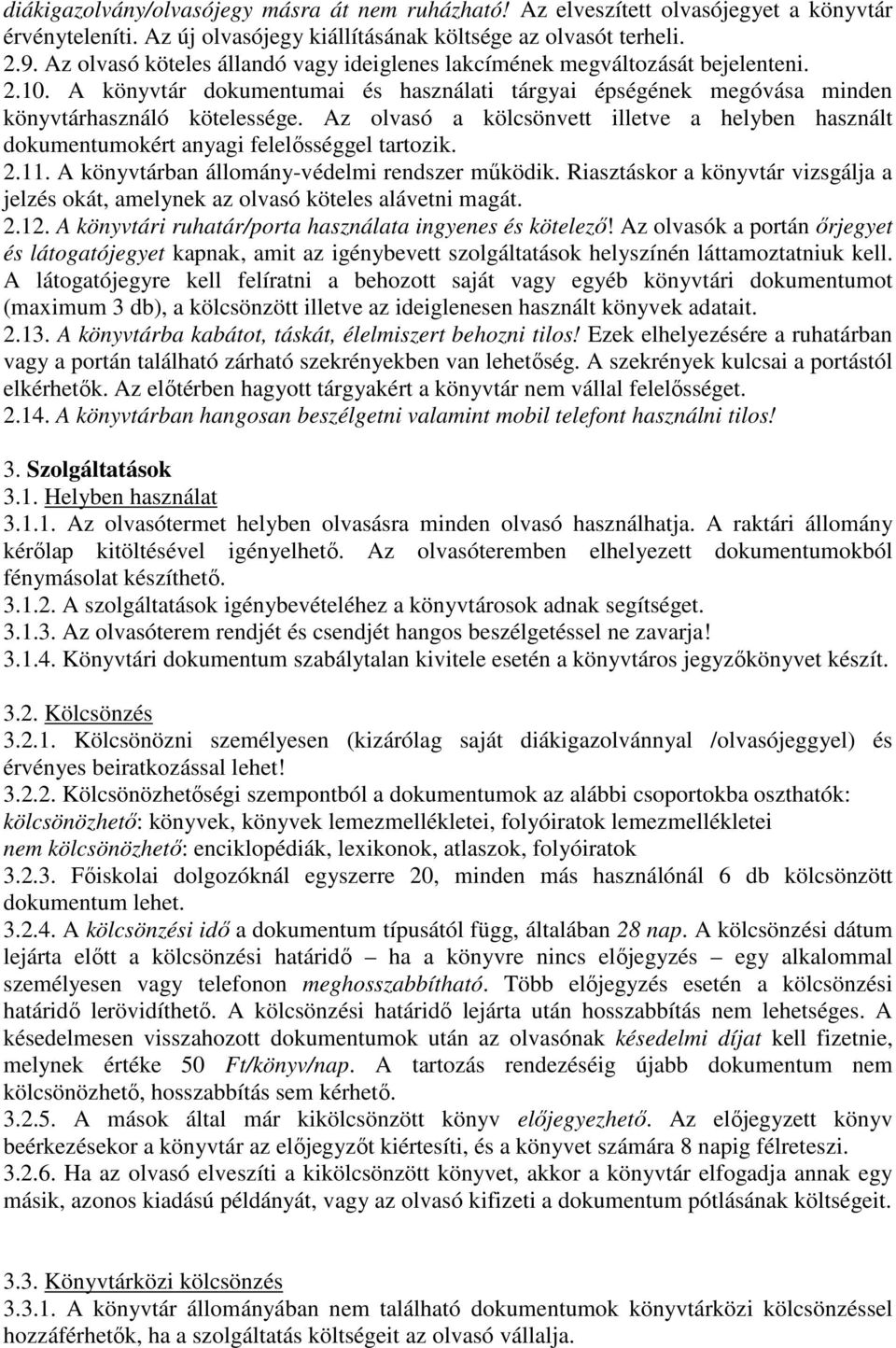 diákigazolvány/olvasójegy másra át nem ruházható! Az elveszített olvasójegyet a könyvtár érvényteleníti. Az új olvasójegy kiállításának költsége az olvasót terheli.
2.9. Az olvasó köteles állandó vagy ideiglenes lakcímének megváltozását bejelenteni.
2.10. A könyvtár dokumentumai és használati tárgyai épségének megóvása minden könyvtárhasználó kötelessége. Az olvasó a kölcsönvett illetve a helyben használt dokumentumokért anyagi felelősséggel tartozik.
2.11. A könyvtárban állomány-védelmi rendszer működik. Riasztáskor a könyvtár vizsgálja a jelzés okát, amelynek az olvasó köteles alávetni magát.
2.12. A könyvtári ruhatár/porta használata ingyenes és kötelező! Az olvasók a portán őrjegyet és látogatójegyet kapnak, amit az igénybevett szolgáltatások helyszínén láttamoztatniuk kell. A látogatójegyre kell felíratni a behozott saját vagy egyéb könyvtári dokumentumot (maximum 3 db), a kölcsönzött illetve az ideiglenesen használt könyvek adatait.
2.13. A könyvtárba kabátot, táskát, élelmiszert behozni tilos! Ezek elhelyezésére a ruhatárban vagy a portán található zárható szekrényekben van lehetőség. A szekrények kulcsai a portástól elkérhetők. Az előtérben hagyott tárgyakért a könyvtár nem vállal felelősséget.
2.14. A könyvtárban hangosan beszélgetni valamint mobil telefont használni tilos!

3. Szolgáltatások
3.1. Helyben használat
3.1.1. Az olvasótermet helyben olvasásra minden olvasó használhatja. A raktári állomány kérőlap kitöltésével igényelhető. Az olvasóteremben elhelyezett dokumentumokból fénymásolat készíthető.
3.1.2. A szolgáltatások igénybevételéhez a könyvtárosok adnak segítséget.
3.1.3. Az olvasóterem rendjét és csendjét hangos beszélgetéssel ne zavarja!
3.1.4. Könyvtári dokumentum szabálytalan kivitele esetén a könyvtáros jegyzőkönyvet készít.

3.2. Kölcsönzés
3.2.1. Kölcsönözni személyesen (kizárólag saját diákigazolvánnyal /olvasójeggyel) és érvényes beiratkozással lehet!
3.2.2. Kölcsönözhetőségi szempontból a dokumentumok az alábbi csoportokba oszthatók:
kölcsönözhető: könyvek, könyvek lemezmellékletei, folyóiratok lemezmellékletei
nem kölcsönözhető: enciklopédiák, lexikonok, atlaszok, folyóiratok
3.2.3. Főiskolai dolgozóknál egyszerre 20, minden más használónál 6 db kölcsönzött dokumentum lehet.
3.2.4. A kölcsönzési idő a dokumentum típusától függ, általában 28 nap. A kölcsönzési dátum lejárta előtt a kölcsönzési határidő – ha a könyvre nincs előjegyzés – egy alkalommal személyesen vagy telefonon meghosszabbítható. Több előjegyzés esetén a kölcsönzési határidő lerövidíthető. A kölcsönzési határidő lejárta után hosszabbítás nem lehetséges. A késedelmesen visszahozott dokumentumok után az olvasónak késedelmi díjat kell fizetnie, melynek értéke 50 Ft/könyv/nap. A tartozás rendezéséig újabb dokumentum nem kölcsönözhető, hosszabbítás sem kérhető.
3.2.5. A mások által már kikölcsönzött könyv előjegyezhető. Az előjegyzett könyv beérkezésekor a könyvtár az előjegyzőt kiértesíti, és a könyvet számára 8 napig félreteszi.
3.2.6. Ha az olvasó elveszíti a kikölcsönzött könyvet, akkor a könyvtár elfogadja annak egy másik, azonos kiadású példányát, vagy az olvasó kifizeti a dokumentum pótlásának költségeit.

3.3. Könyvtárközi kölcsönzés
3.3.1. A könyvtár állományában nem található dokumentumok könyvtárközi kölcsönzéssel hozzáférhetők, ha a szolgáltatás költségeit az olvasó vállalja.